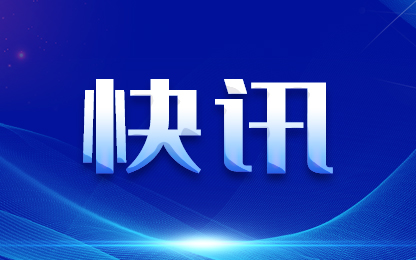 快讯